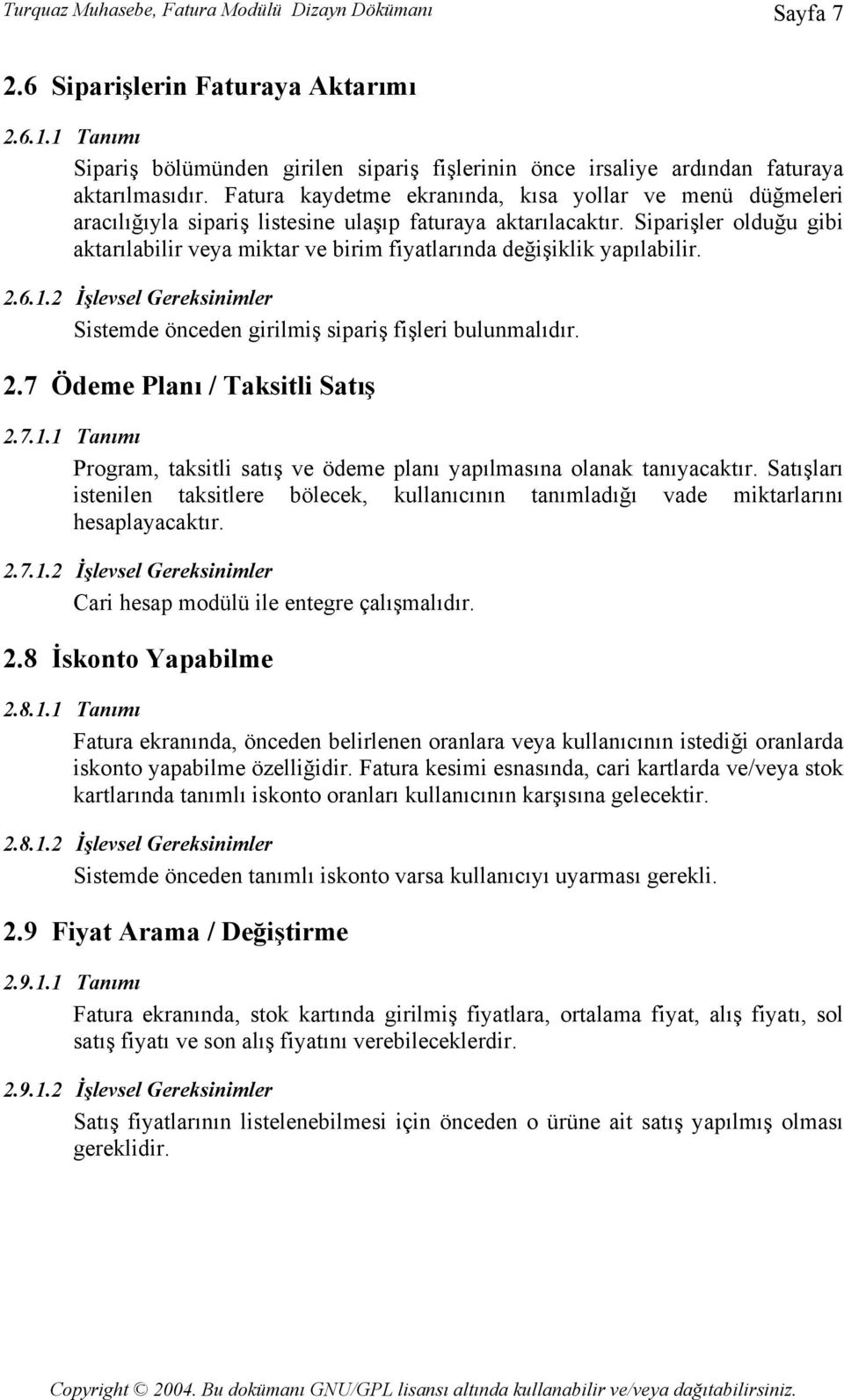 Turquaz Muhasebe, Fatura Modülü Dizayn Dökümanı Sayfa 7

2.6 Siparişlerin Faturaya Aktarımı

2.6.1.1 Tanımı

Sipariş bölümünden girilen sipariş fişlerinin önce irsaliye ardından faturaya aktarılmasıdır. Fatura kaydetme ekranında, kısa yollar ve menü düğmeleri aracılığıyla sipariş listesine ulaşıp faturaya aktarılacaktır. Siparişler olduğu gibi aktarılabilir veya miktar ve birim fiyatlarında değişiklik yapılabilir.

2.6.1.2 İşlevsel Gereksinimler

Sistemde önceden girilmiş sipariş fişleri bulunmalıdır.

2.7 Ödeme Planı / Taksitli Satış

2.7.1.1 Tanımı

Program, taksitli satış ve ödeme planı yapılmasına olanak tanıyacaktır. Satışları istenilen taksitlere bölecek, kullanıcının tanımladığı vade miktarlarını hesaplayacaktır.

2.7.1.2 İşlevsel Gereksinimler

Cari hesap modülü ile entegre çalışmalıdır.

2.8 İskonto Yapabilme

2.8.1.1 Tanımı

Fatura ekranında, önceden belirlenen oranlara veya kullanıcının istediği oranlarda iskonto yapabilme özelliğidir. Fatura kesimi esnasında, cari kartlarda ve/veya stok kartlarında tanımlı iskonto oranları kullanıcının karşısına gelecektir.

2.8.1.2 İşlevsel Gereksinimler

Sistemde önceden tanımlı iskonto varsa kullanıcıyı uyarması gerekli.

2.9 Fiyat Arama / Değiştirme

2.9.1.1 Tanımı

Fatura ekranında, stok kartında girilmiş fiyatlara, ortalama fiyat, alış fiyatı, sol satış fiyatı ve son alış fiyatını verebileceklerdir.

2.9.1.2 İşlevsel Gereksinimler

Satış fiyatlarının listelenebilmesi için önceden o ürüne ait satış yapılmış olması gereklidir.

Copyright © 2004. Bu dokümanı GNU/GPL lisansı altında kullanabilir ve/veya dağıtabilirsiniz.